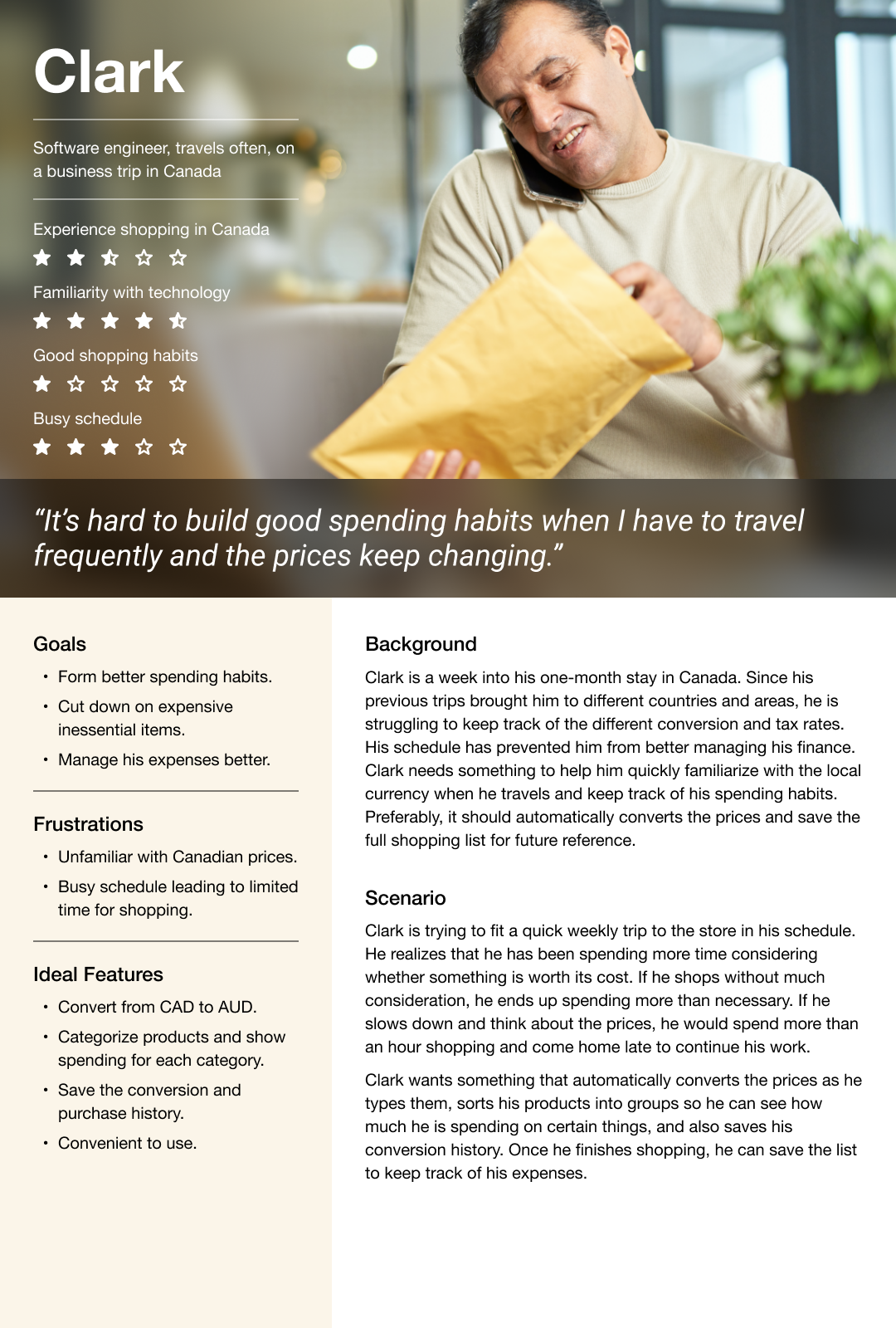 Clark

Software engineer, travels often, on a business trip in Canada

Experience shopping in Canada

Familiarity with technology

Good shopping habits

Busy schedule

“It’s hard to build good spending habits when I have to travel frequently and the prices keep changing.”

Goals

• Form better spending habits.
• Cut down on expensive inessential items.
• Manage his expenses better.

Frustrations

• Unfamiliar with Canadian prices.
• Busy schedule leading to limited time for shopping.

Ideal Features

• Convert from CAD to AUD.
• Categorize products and show spending for each category.
• Save the conversion and purchase history.
• Convenient to use.

Background

Clark is a week into his one-month stay in Canada. Since his previous trips brought him to different countries and areas, he is struggling to keep track of the different conversion and tax rates. His schedule has prevented him from better managing his finance. Clark needs something to help him quickly familiarize with the local currency when he travels and keep track of his spending habits. Preferably, it should automatically converts the prices and save the full shopping list for future reference.

Scenario

Clark is trying to fit a quick weekly trip to the store in his schedule. He realizes that he has been spending more time considering whether something is worth its cost. If he shops without much consideration, he ends up spending more than necessary. If he slows down and think about the prices, he would spend more than an hour shopping and come home late to continue his work.

Clark wants something that automatically converts the prices as he types them, sorts his products into groups so he can see how much he is spending on certain things, and also saves his conversion history. Once he finishes shopping, he can save the list to keep track of his expenses.